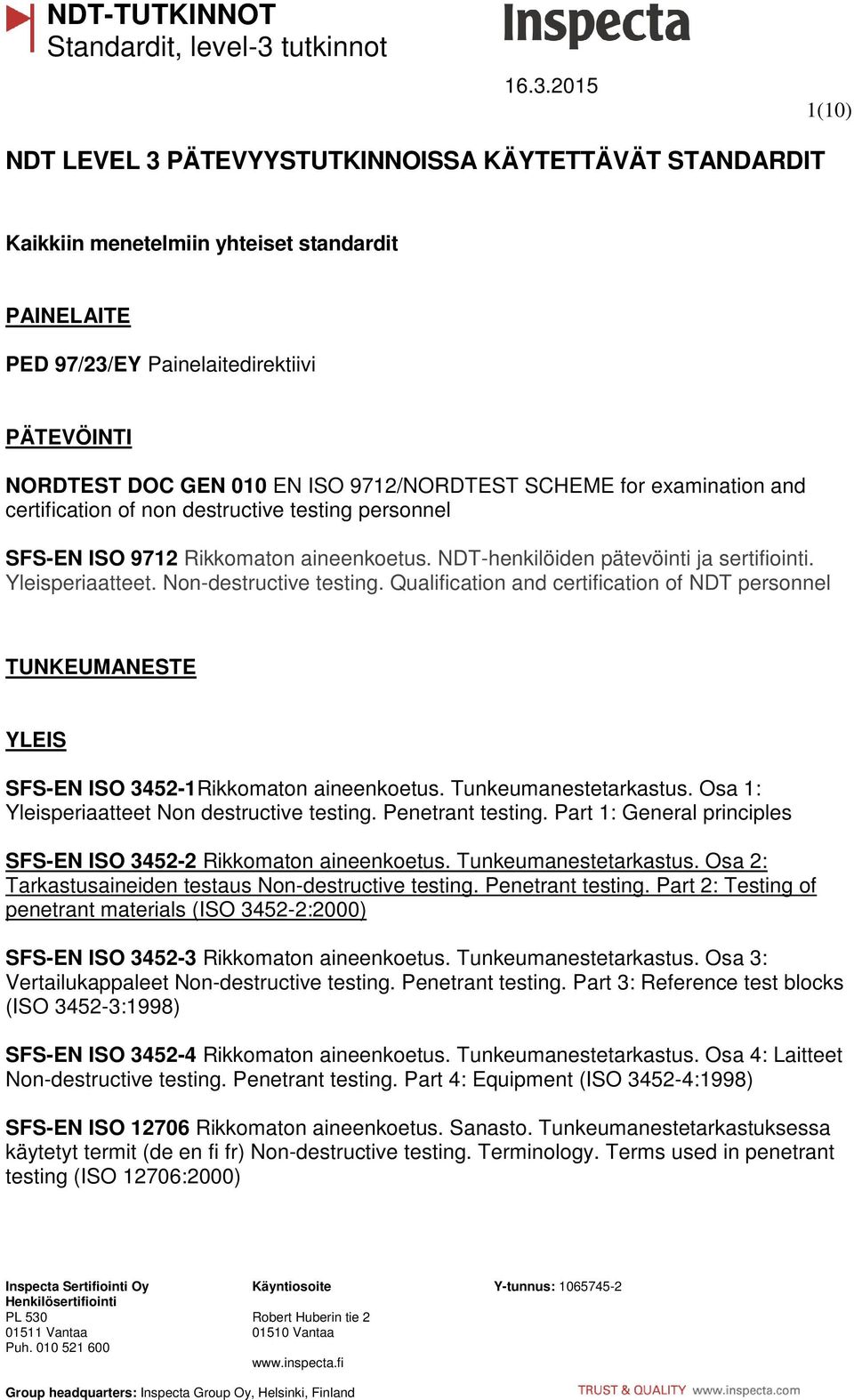 NDT-TUTKINNOT
Standardit, level-3 tutkinnot

Inspecta

16.3.2015

1(10)

NDT LEVEL 3 PÄTEVYYSTUTKINNOISSA KÄYTETTÄVÄT STANDARDIT

Kaikkiin menetelmiin yhteiset standardit

PAINELAITE

PED 97/23/EY Painelaitedirektiivi

PÄTEVÖINTI

NORDTEST DOC GEN 010 EN ISO 9712/NORDTEST SCHEME for examination and certification of non destructive testing personnel

SFS-EN ISO 9712 Rikkomaton aineenkoetus. NDT-henkilöiden pätevöinti ja sertifiointi. Yleisperiaatteet. Non-destructive testing. Qualification and certification of NDT personnel

TUNKEUMANESTE

YLEIS

SFS-EN ISO 3452-1Rikkomaton aineenkoetus. Tunkeumanestetarkastus. Osa 1: Yleisperiaatteet Non destructive testing. Penetrant testing. Part 1: General principles

SFS-EN ISO 3452-2 Rikkomaton aineenkoetus. Tunkeumanestetarkastus. Osa 2: Tarkastusaineiden testaus Non-destructive testing. Penetrant testing. Part 2: Testing of penetrant materials (ISO 3452-2:2000)

SFS-EN ISO 3452-3 Rikkomaton aineenkoetus. Tunkeumanestetarkastus. Osa 3: Vertailukappaleet Non-destructive testing. Penetrant testing. Part 3: Reference test blocks (ISO 3452-3:1998)

SFS-EN ISO 3452-4 Rikkomaton aineenkoetus. Tunkeumanestetarkastus. Osa 4: Laitteet Non-destructive testing. Penetrant testing. Part 4: Equipment (ISO 3452-4:1998)

SFS-EN ISO 12706 Rikkomaton aineenkoetus. Sanasto. Tunkeumanestetarkastuksessa käytetyt termit (de en fi fr) Non-destructive testing. Terminology. Terms used in penetrant testing (ISO 12706:2000)

Inspecta Sertifiointi Oy
Henkilösertifiointi
PL 530
01511 Vantaa
Puh. 010 521 600

Käyntiosoite
Robert Huberin tie 2
01510 Vantaa
www.inspecta.fi

Y-tunnus: 1065745-2

Group headquarters: Inspecta Group Oy, Helsinki, Finland

TRUST & QUALITY www.inspecta.com